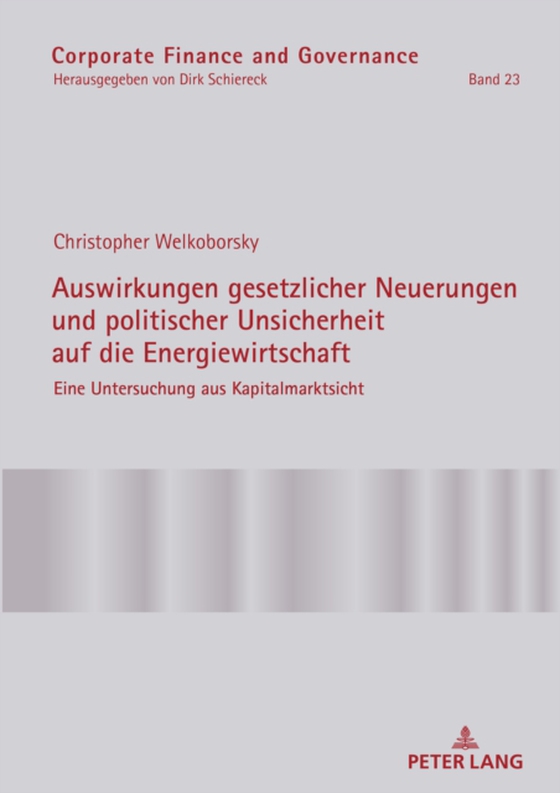 Corporate Finance and Governance
Herausgegeben von Dirk Schiereck

Band 23

Christopher Welkoborsky

Auswirkungen gesetzlicher Neuerungen und politischer Unsicherheit auf die Energiewirtschaft

Eine Untersuchung aus Kapitalmarktsicht

PETER LANG